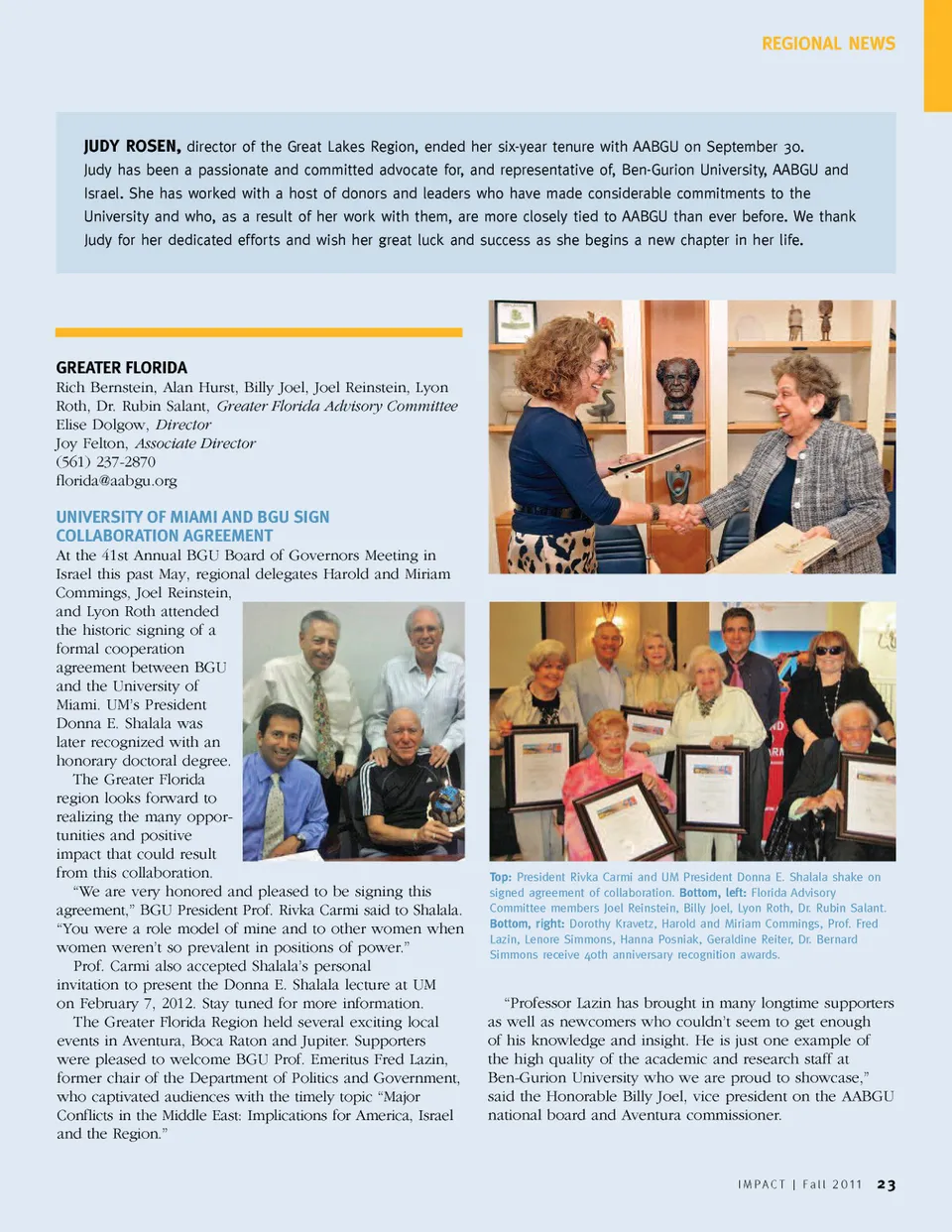 REGIONAL NEWS

JUDY ROSEN, director of the Great Lakes Region, ended her six-year tenure with AABGU on September 30. Judy has been a passionate and committed advocate for, and representative of, Ben-Gurion University, AABGU and Israel. She has worked with a host of donors and leaders who have made considerable commitments to the University and who, as a result of her work with them, are more closely tied to AABGU than ever before. We thank Judy for her dedicated efforts and wish her great luck and success as she begins a new chapter in her life.

GREATER FLORIDA
Rich Bernstein, Alan Hurst, Billy Joel, Joel Reinstein, Lyon Roth, Dr. Rubin Salant, Greater Florida Advisory Committee
Elise Dolgow, Director
Joy Felton, Associate Director
(561) 237-2870
florida@aabgu.org

UNIVERSITY OF MIAMI AND BGU SIGN COLLABORATION AGREEMENT
At the 41st Annual BGU Board of Governors Meeting in Israel this past May, regional delegates Harold and Miriam Commings, Joel Reinstein, and Lyon Roth attended the historic signing of a formal cooperation agreement between BGU and the University of Miami. UM's President Donna E. Shalala was later recognized with an honorary doctoral degree.

The Greater Florida region looks forward to realizing the many opportunities and positive impact that could result from this collaboration.

"We are very honored and pleased to be signing this agreement," BGU President Prof. Rivka Carmi said to Shalala. "You were a role model of mine and to other women when women weren't so prevalent in positions of power."

Prof. Carmi also accepted Shalala's personal invitation to present the Donna E. Shalala lecture at UM on February 7, 2012. Stay tuned for more information.

The Greater Florida Region held several exciting local events in Aventura, Boca Raton and Jupiter. Supporters were pleased to welcome BGU Prof. Emeritus Fred Lazin, former chair of the Department of Politics and Government, who captivated audiences with the timely topic "Major Conflicts in the Middle East: Implications for America, Israel and the Region."

Top: President Rivka Carmi and UM President Donna E. Shalala shake on signed agreement of collaboration. Bottom, left: Florida Advisory Committee members Joel Reinstein, Billy Joel, Lyon Roth, Dr. Rubin Salant. Bottom, right: Dorothy Kravetz, Harold and Miriam Commings, Prof. Fred Lazin, Lenore Simmons, Hanna Posniak, Geraldine Reiter, Dr. Bernard Simmons receive 40th anniversary recognition awards.

"Professor Lazin has brought in many longtime supporters as well as newcomers who couldn't seem to get enough of his knowledge and insight. He is just one example of the high quality of the academic and research staff at Ben-Gurion University who we are proud to showcase," said the Honorable Billy Joel, vice president on the AABGU national board and Aventura commissioner.

IMPACT | Fall 2011 23